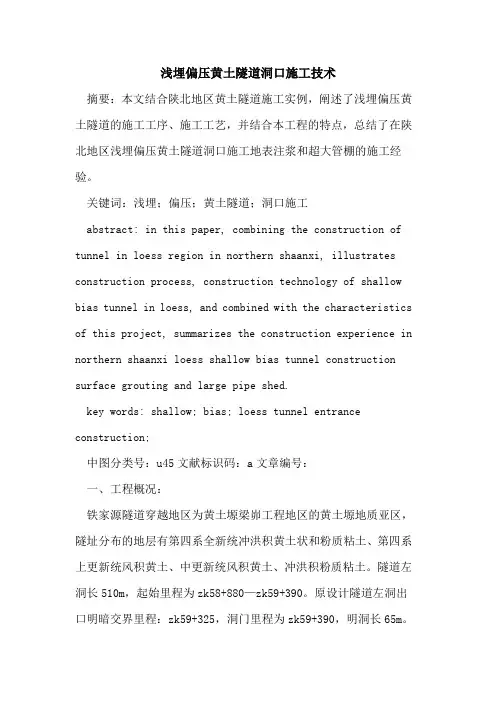 浅埋偏压黄土隧道洞口施工技术

摘要：本文结合陕北地区黄土隧道施工实例，阐述了浅埋偏压黄土隧道的施工工序、施工工艺，并结合本工程的特点，总结了在陕北地区浅埋偏压黄土隧道洞口施工地表注浆和超大管棚的施工经验。

关键词：浅埋；偏压；黄土隧道；洞口施工

abstract: in this paper, combining the construction of tunnel in loess region in northern shaanxi, illustrates construction process, construction technology of shallow bias tunnel in loess, and combined with the characteristics of this project, summarizes the construction experience in northern shaanxi loess shallow bias tunnel construction surface grouting and large pipe shed.

key words: shallow; bias; loess tunnel entrance construction;

中图分类号：u45 文献标识码：a 文章编号：

一、工程概况：

铁家源隧道穿越地区为黄土塬梁峁工程地区的黄土塬地质亚区，隧址分布的地层有第四系全新统冲洪积黄土状和粉质粘土、第四系上更新统风积黄土、中更新统风积黄土、冲洪积粉质粘土。隧道左洞长 510m，起始里程为 zk58+880—zk59+390。原设计隧道左洞出口明暗交界里程：zk59+325，洞门里程为 zk59+390，明洞长 65m。